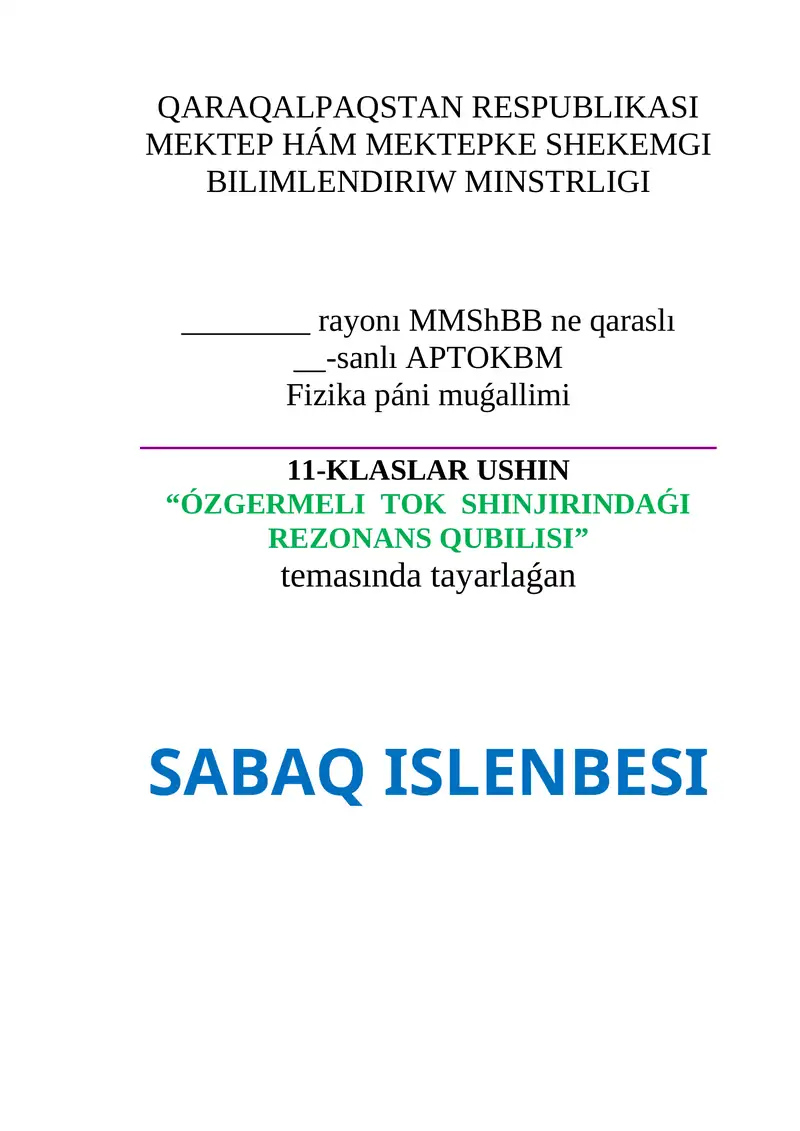 QARAQALPAQSTAN RESPUBLIKASI
MEKTEP HÁM MEKTEPKE SHEKEMGI
BILIMLENDIRIW MINSTRLIGI

________ rayonı MMShBB ne qaraslı
__-sanlı APTOKBM
Fizika páni muǵallimi

11-KLASLAR USHIN
“ÓZGERMELI TOK SHINJIRINDAǴI REZONANS QUBILISI”
temasında tayarlaǵan

SABAQ ISLENBESI